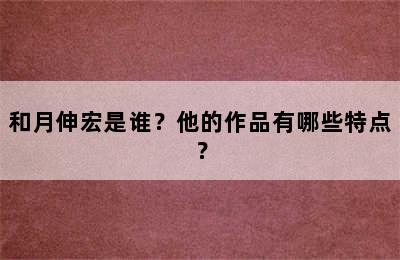 和月伸宏是谁？他的作品有哪些特点？